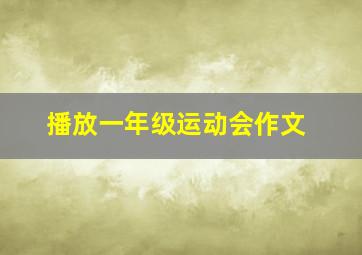 播放一年级运动会作文